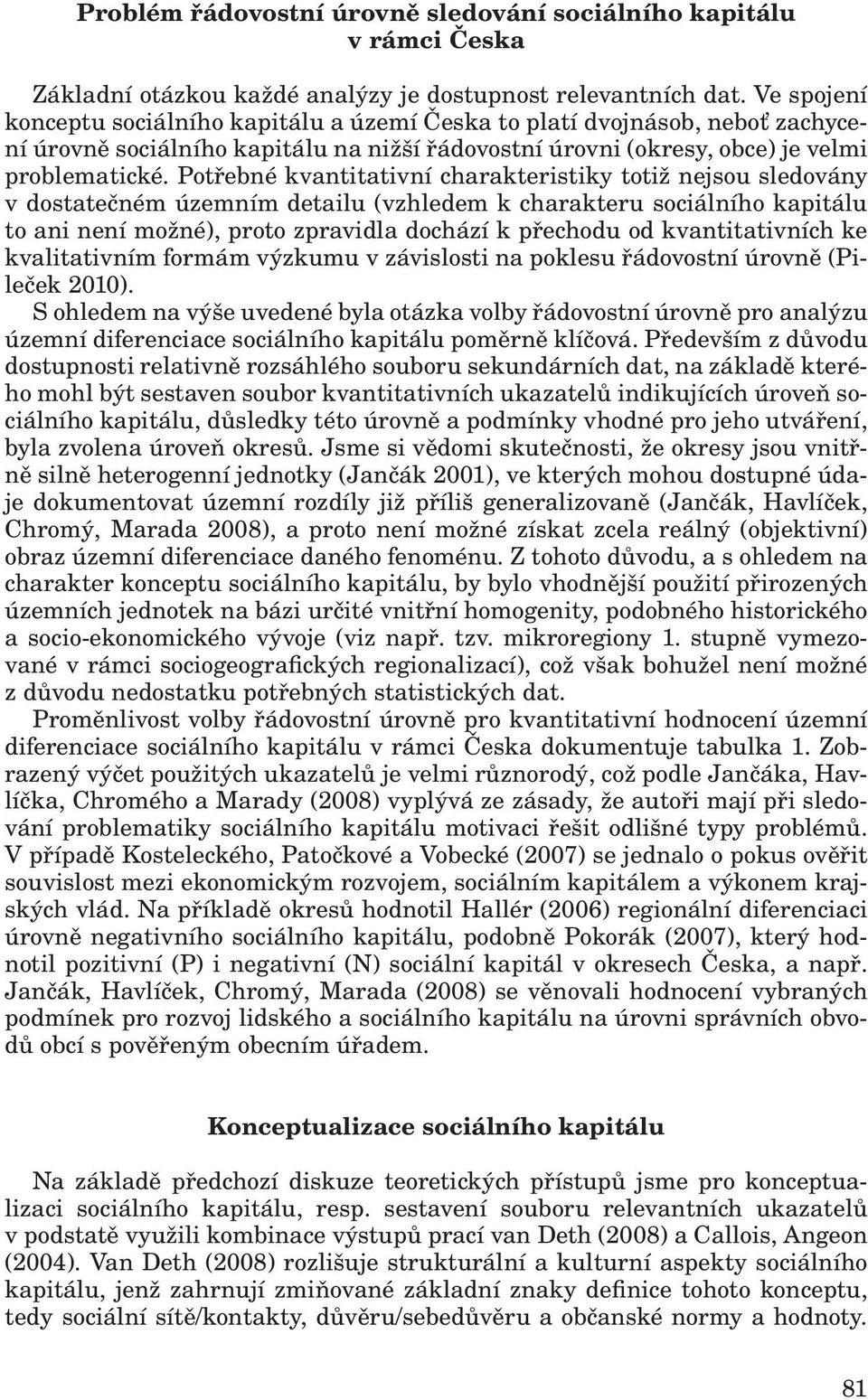 Problém řádovostní úrovně sledování sociálního kapitálu v rámci Česka

Základní otázkou každé analýzy je dostupnost relevantních dat. Ve spojení konceptu sociálního kapitálu a území Česka to platí dvojnásob, neboť zachycení úrovně sociálního kapitálu na nižší řádovostní úrovni (okresy, obce) je velmi problematické. Potřebné kvantitativní charakteristiky totiž nejsou sledovány v dostatečném územním detailu (vzhledem k charakteru sociálního kapitálu to ani není možné), proto zpravidla dochází k přechodu od kvantitativních ke kvalitativním formám výzkumu v závislosti na poklesu řádovostní úrovně (Pileček 2010).
S ohledem na výše uvedené byla otázka volby řádovostní úrovně pro analýzu územní diferenciace sociálního kapitálu poměrně klíčová. Především z důvodu dostupnosti relativně rozsáhlého souboru sekundárních dat, na základě kterého mohl být sestaven soubor kvantitativních ukazatelů indikujících úroveň sociálního kapitálu, důsledky této úrovně a podmínky vhodné pro jeho utváření, byla zvolena úroveň okresů. Jsme si vědomi skutečnosti, že okresy jsou vnitřně silně heterogenní jednotky (Jančák 2001), ve kterých mohou dostupné údaje dokumentovat územní rozdíly již příliš generalizovaně (Jančák, Havlíček, Chromý, Marada 2008), a proto není možné získat zcela reálný (objektivní) obraz územní diferenciace daného fenoménu. Z tohoto důvodu, a s ohledem na charakter konceptu sociálního kapitálu, by bylo vhodnější použití přirozených územních jednotek na bázi určité vnitřní homogenity, podobného historického a socio-ekonomického vývoje (viz např. tzv. mikroregiony 1. stupně vymezované v rámci sociogeografických regionalizací), což však bohužel není možné z důvodu nedostatku potřebných statistických dat.
Proměnlivost volby řádovostní úrovně pro kvantitativní hodnocení územní diferenciace sociálního kapitálu v rámci Česka dokumentuje tabulka 1. Zobrazený výčet použitých ukazatelů je velmi různorodý, což podle Jančáka, Havlíčka, Chromého a Marady (2008) vyplývá ze zásady, že autoři mají při sledování problematiky sociálního kapitálu motivaci řešit odlišné typy problémů. V případě Kosteleckého, Patočkové a Vobecké (2007) se jednalo o pokus ověřit souvislost mezi ekonomickým rozvojem, sociálním kapitálem a výkonem krajských vlád. Na příkladě okresů hodnotil Hallér (2006) regionální diferenciaci úrovně negativního sociálního kapitálu, podobně Pokorák (2007), který hodnotil pozitivní (P) i negativní (N) sociální kapitál v okresech Česka, a např. Jančák, Havlíček, Chromý, Marada (2008) se věnovali hodnocení vybraných podmínek pro rozvoj lidského a sociálního kapitálu na úrovni správních obvodů obcí s pověřeným obecním úřadem.

Konceptualizace sociálního kapitálu

Na základě předchozí diskuze teoretických přístupů jsme pro konceptualizaci sociálního kapitálu, resp. sestavení souboru relevantních ukazatelů v podstatě využili kombinace výstupů prací van Deth (2008) a Callois, Angeon (2004). Van Deth (2008) rozlišuje strukturální a kulturní aspekty sociálního kapitálu, jenž zahrnují zmiňované základní znaky definice tohoto konceptu, tedy sociální sítě/kontakty, důvěru/sebedůvěru a občanské normy a hodnoty.

81